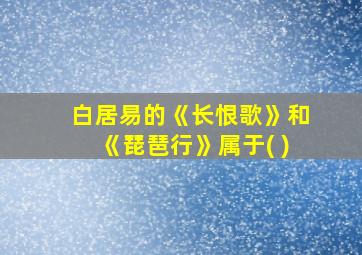 白居易的《长恨歌》和《琵琶行》属于( )